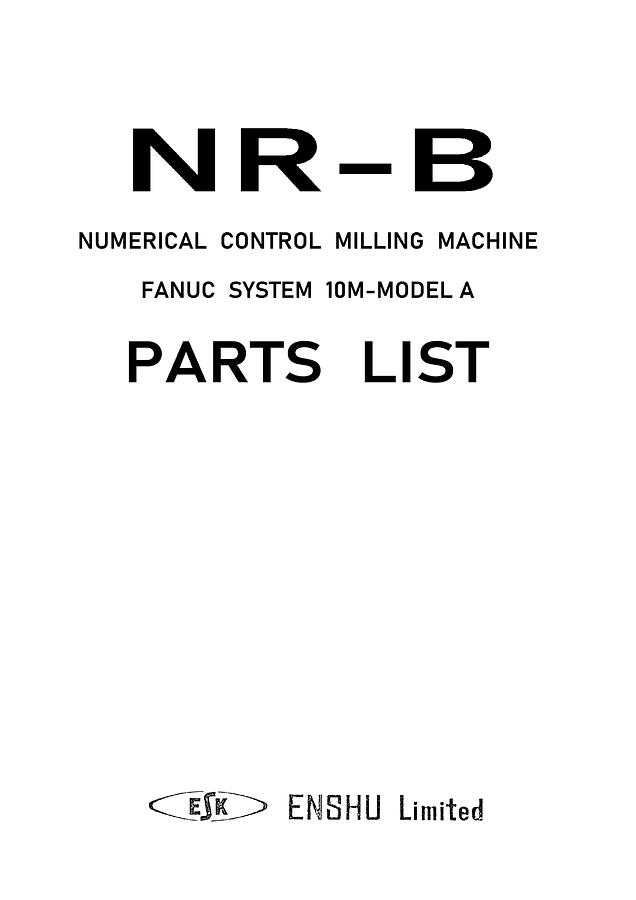 NR-B

NUMERICAL CONTROL MILLING MACHINE

FANUC SYSTEM 10M-MODEL A

PARTS LIST

ESK ENSHU Limited